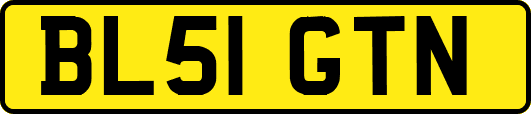 BL51 GTN